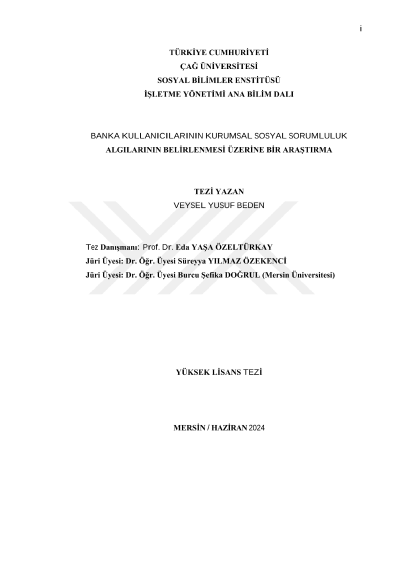 i

TÜRKİYE CUMHURİYETİ
ÇAĞ ÜNİVERSİTESİ
SOSYAL BİLİMLER ENSTİTÜSÜ
İŞLETME YÖNETİMİ ANA BİLİM DALI

BANKA KULLANICILARININ KURUMSAL SOSYAL SORUMLULUK ALGILARININ BELİRLENMESİ ÜZERİNE BİR ARAŞTIRMA

TEZİ YAZAN
VEYSEL YUSUF BEDEN

Tez Danışmanı: Prof. Dr. Eda YAŞA ÖZELTÜRKAY
Jüri Üyesi: Dr. Öğr. Üyesi Süreyya YILMAZ ÖZEKENCİ
Jüri Üyesi: Dr. Öğr. Üyesi Burcu Şefika DOĞRUL (Mersin Üniversitesi)

YÜKSEK LİSANS TEZİ

MERSİN / HAZİRAN 2024